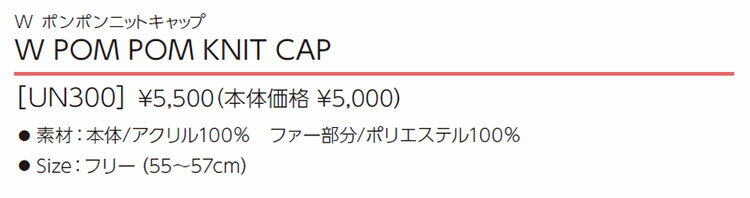 W ポンポンニットキャップ
W POM POM KNIT CAP

［UN300］ ¥5,500（本体価格 ¥5,000）

● 素材：本体/アクリル100%　ファー部分/ポリエステル100%
● Size：フリー (55～57cm)